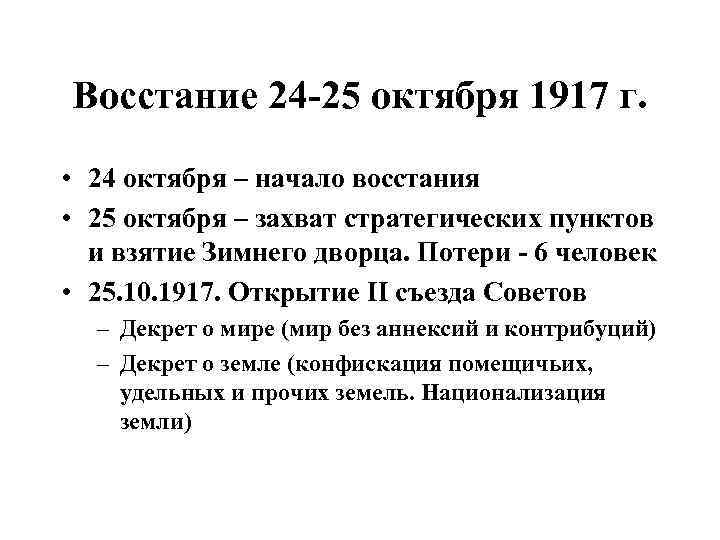 Восстание 24-25 октября 1917 г.

• 24 октября – начало восстания
• 25 октября – захват стратегических пунктов и взятие Зимнего дворца. Потери - 6 человек
• 25.10.1917. Открытие II съезда Советов
– Декрет о мире (мир без аннексий и контрибуций)
– Декрет о земле (конфискация помещичьих, удельных и прочих земель. Национализация земли)